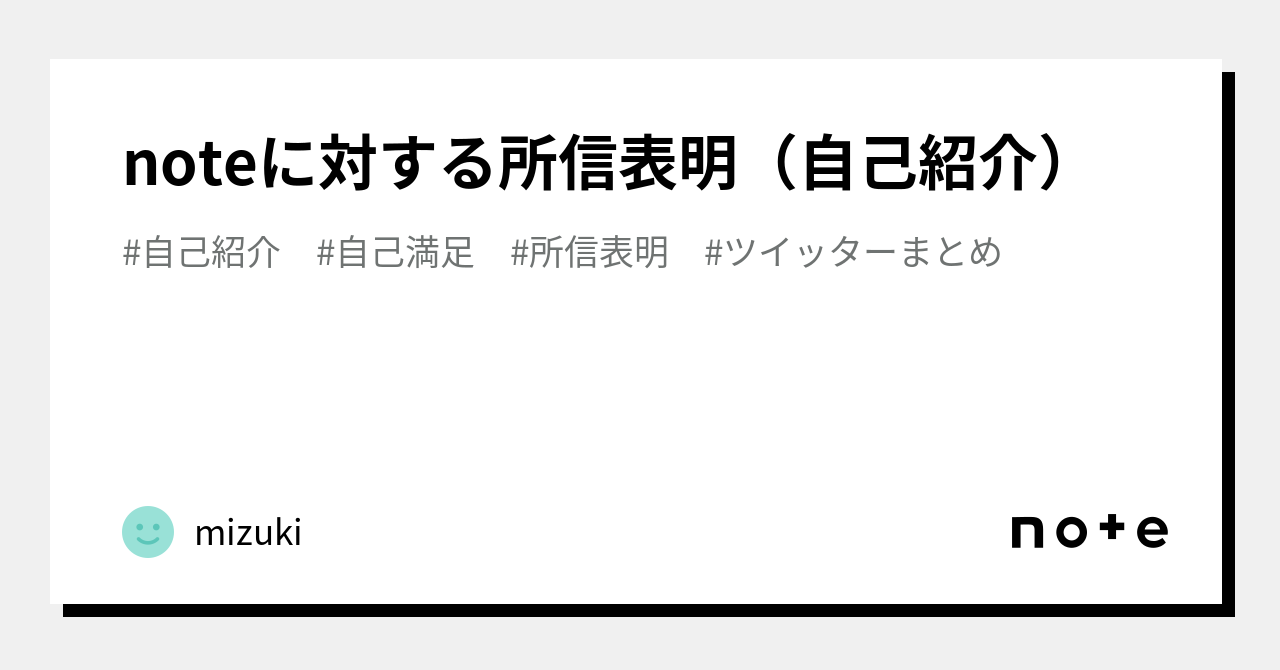 noteに対する所信表明（自己紹介）

#自己紹介　#自己満足　#所信表明　#ツイッターまとめ

mizuki

note